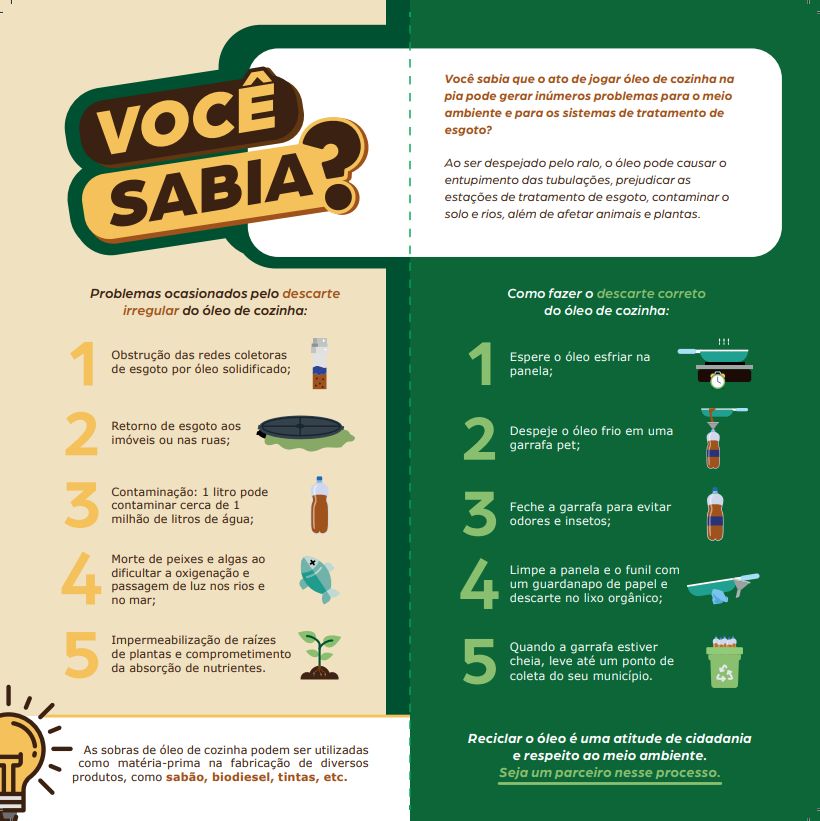 VOCÊ SABIA?

Você sabia que o ato de jogar óleo de cozinha na pia pode gerar inúmeros problemas para o meio ambiente e para os sistemas de tratamento de esgoto?

Ao ser despejado pelo ralo, o óleo pode causar o entupimento das tubulações, prejudicar as estações de tratamento de esgoto, contaminar o solo e rios, além de afetar animais e plantas.

Problemas ocasionados pelo descarte irregular do óleo de cozinha:

1 Obstrução das redes coletoras de esgoto por óleo solidificado;

2 Retorno de esgoto aos imóveis ou nas ruas;

3 Contaminação: 1 litro pode contaminar cerca de 1 milhão de litros de água;

4 Morte de peixes e algas ao dificultar a oxigenação e passagem de luz nos rios e no mar;

5 Impermeabilização de raízes de plantas e comprometimento da absorção de nutrientes.

As sobras de óleo de cozinha podem ser utilizadas como matéria-prima na fabricação de diversos produtos, como sabão, biodiesel, tintas, etc.

Como fazer o descarte correto do óleo de cozinha:

1 Espere o óleo esfriar na panela;

2 Despeje o óleo frio em uma garrafa pet;

3 Feche a garrafa para evitar odores e insetos;

4 Limpe a panela e o funil com um guardanapo de papel e descarte no lixo orgânico;

5 Quando a garrafa estiver cheia, leve até um ponto de coleta do seu município.

Reciclar o óleo é uma atitude de cidadania e respeito ao meio ambiente.
Seja um parceiro nesse processo.